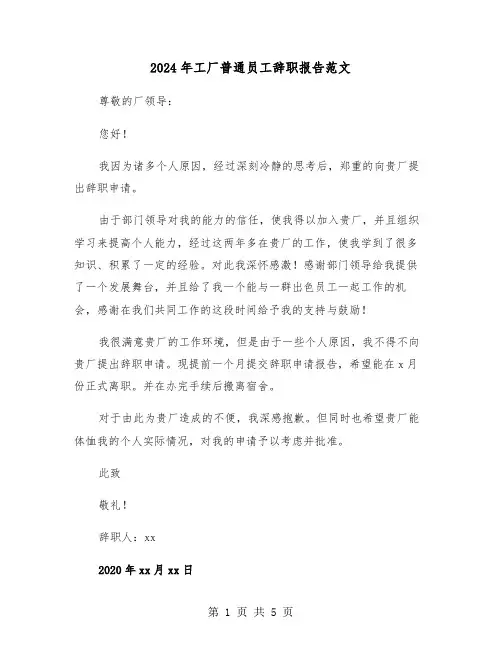 2024年工厂普通员工辞职报告范文

尊敬的厂领导：

您好！

我因为诸多个人原因，经过深刻冷静的思考后，郑重的向贵厂提出辞职申请。

由于部门领导对我的能力的信任，使我得以加入贵厂，并且组织学习来提高个人能力，经过这两年多在贵厂的工作，使我学到了很多知识、积累了一定的经验。对此我深怀感激！感谢部门领导给我提供了一个发展舞台，并且给了我一个能与一群出色员工一起工作的机会，感谢在我们共同工作的这段时间给予我的支持与鼓励！

我很满意贵厂的工作环境，但是由于一些个人原因，我不得不向贵厂提出辞职申请。现提前一个月提交辞职申请报告，希望能在x月份正式离职。并在办完手续后搬离宿舍。

对于由此为贵厂造成的不便，我深感抱歉。但同时也希望贵厂能体恤我的个人实际情况，对我的申请予以考虑并批准。

此致

敬礼！

辞职人：xx

2020年xx月xx日

第 1 页 共 5 页